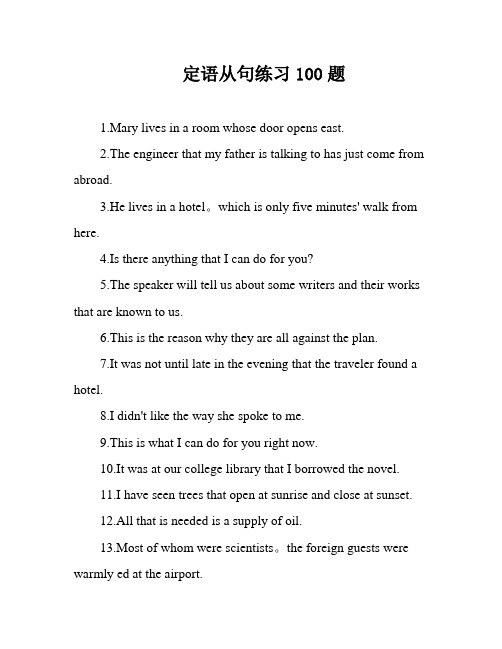 定语从句练习 100 题

1.Mary lives in a room whose door opens east.

2.The engineer that my father is talking to has just come from abroad.

3.He lives in a hotel。which is only five minutes' walk from here.

4.Is there anything that I can do for you?

5.The speaker will tell us about some writers and their works that are known to us.

6.This is the reason why they are all against the plan.

7.It was not until late in the evening that the traveler found a hotel.

8.I didn't like the way she spoke to me.

9.This is what I can do for you right now.

10.It was at our college library that I borrowed the novel.

11.I have seen trees that open at sunrise and close at sunset.

12.All that is needed is a supply of oil.

13.Most of whom were scientists。the foreign guests were warmly ed at the airport.